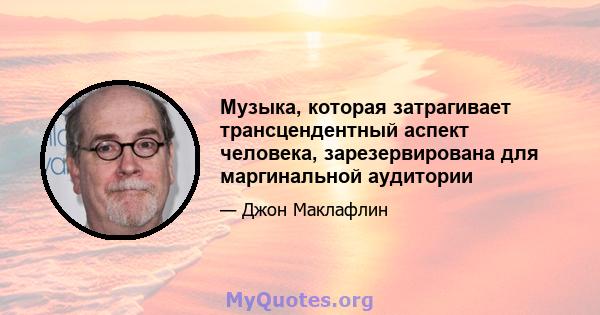 Музыка, которая затрагивает трансцендентный аспект человека, зарезервирована для маргинальной аудитории

— Джон Маклафлин

MyQuotes.org